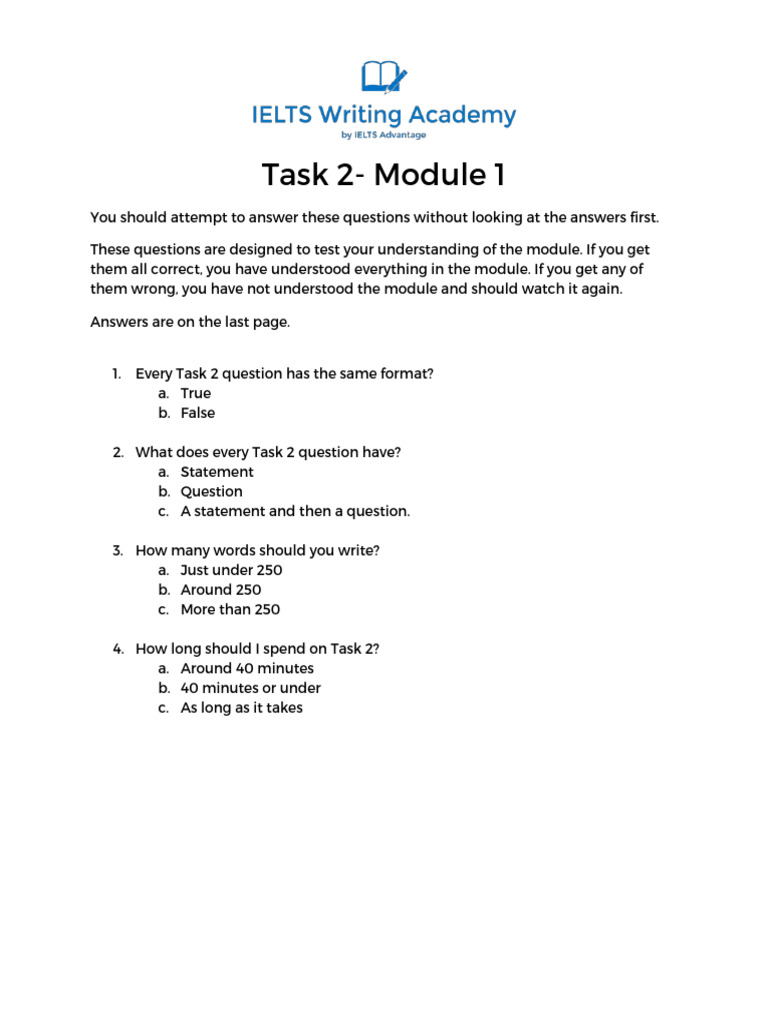 IELTS Writing Academy
by IELTS Advantage

Task 2- Module 1

You should attempt to answer these questions without looking at the answers first.

These questions are designed to test your understanding of the module. If you get them all correct, you have understood everything in the module. If you get any of them wrong, you have not understood the module and should watch it again.

Answers are on the last page.

1. Every Task 2 question has the same format?
a. True
b. False

2. What does every Task 2 question have?
a. Statement
b. Question
c. A statement and then a question.

3. How many words should you write?
a. Just under 250
b. Around 250
c. More than 250

4. How long should I spend on Task 2?
a. Around 40 minutes
b. 40 minutes or under
c. As long as it takes